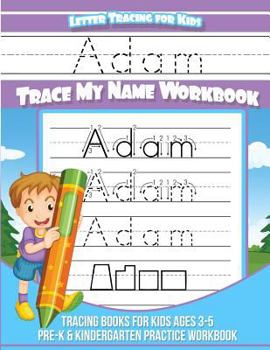 Letter Tracing for Kids

Adam

Trace My Name Workbook

Adam
Adam
Adam

Tracing Books for Kids Ages 3-5
Pre-K & Kindergarten Practice Workbook